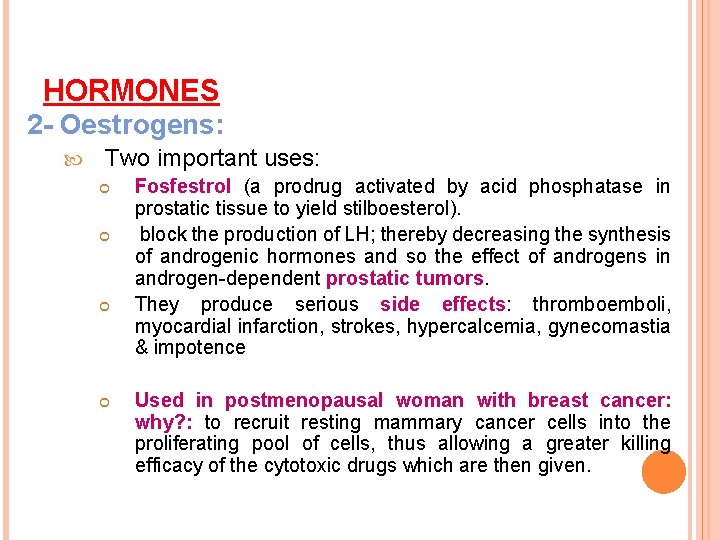 HORMONES

2- Oestrogens:

Two important uses:

Fosfestrol (a prodrug activated by acid phosphatase in prostatic tissue to yield stilboesterol).

block the production of LH; thereby decreasing the synthesis of androgenic hormones and so the effect of androgens in androgen-dependent prostatic tumors.

They produce serious side effects: thromboemboli, myocardial infarction, strokes, hypercalcemia, gynecomastia & impotence

Used in postmenopausal woman with breast cancer: why?: to recruit resting mammary cancer cells into the proliferating pool of cells, thus allowing a greater killing efficacy of the cytotoxic drugs which are then given.